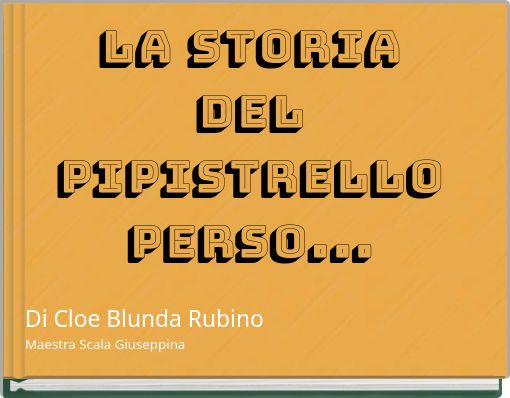 LA STORIA DEL PIPISTRELLO PERSO...

Di Cloe Blunda Rubino

Maestra Scala Giuseppina